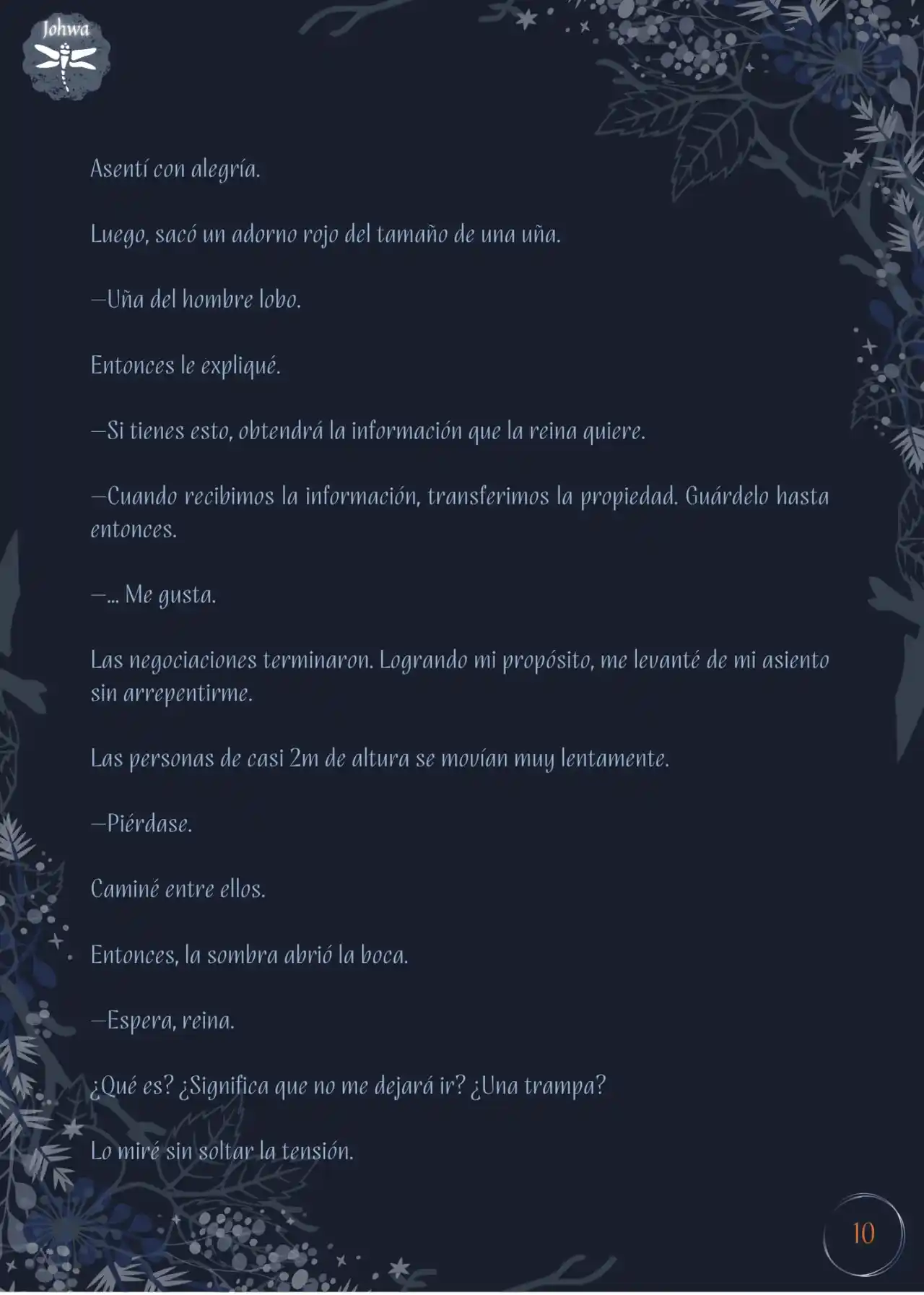 Johwa

Asentí con alegría.

Luego, sacó un adorno rojo del tamaño de una uña.

—Uña del hombre lobo.

Entonces le expliqué.

—Si tienes esto, obtendrá la información que la reina quiere.

—Cuando recibimos la información, transferimos la propiedad. Guárdelo hasta entonces.

—... Me gusta.

Las negociaciones terminaron. Logrando mi propósito, me levanté de mi asiento sin arrepentirme.

Las personas de casi 2m de altura se movían muy lentamente.

—Piérdase.

Caminé entre ellos.

Entonces, la sombra abrió la boca.

—Espera, reina.

¿Qué es? ¿Significa que no me dejará ir? ¿Una trampa?

Lo miré sin soltar la tensión.

10